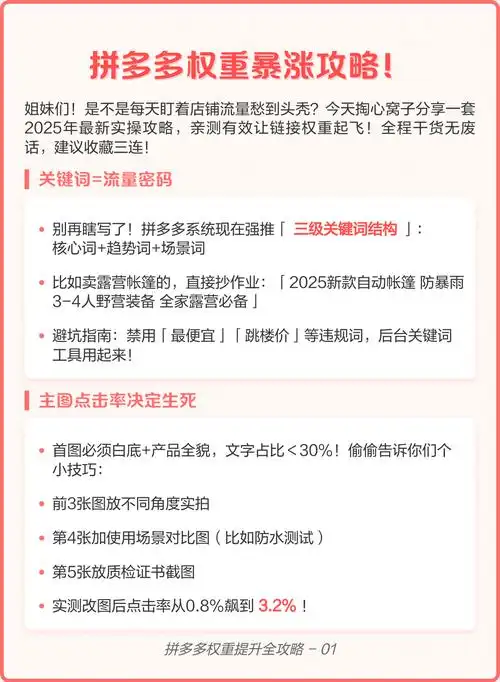 拼多多权重暴涨攻略！

姐妹们！是不是每天盯着店铺流量愁到头秃？今天掏心窝子分享一套2025年最新实操攻略，亲测有效让链接权重起飞！全程干货无废话，建议收藏三连！

关键词=流量密码

• 别再瞎写了！拼多多系统现在强推「 三级关键词结构 」：核心词+趋势词+场景词

• 比如卖露营帐篷的，直接抄作业：「 2025新款自动帐篷 防暴雨 3-4人野营装备 全家露营必备 」

• 避坑指南：禁用「 最便宜 」「 跳楼价 」等违规词，后台关键词工具用起来！

主图点击率决定生死

• 首图必须白底+产品全貌，文字占比＜30%！偷偷告诉你们个小技巧：

• 前3张图放不同角度实拍

• 第4张加使用场景对比图（比如防水测试）

• 第5张放质检证书截图

• 实测改图后点击率从0.8%飙到 3.2% ！

拼多多权重提升全攻略 - 01